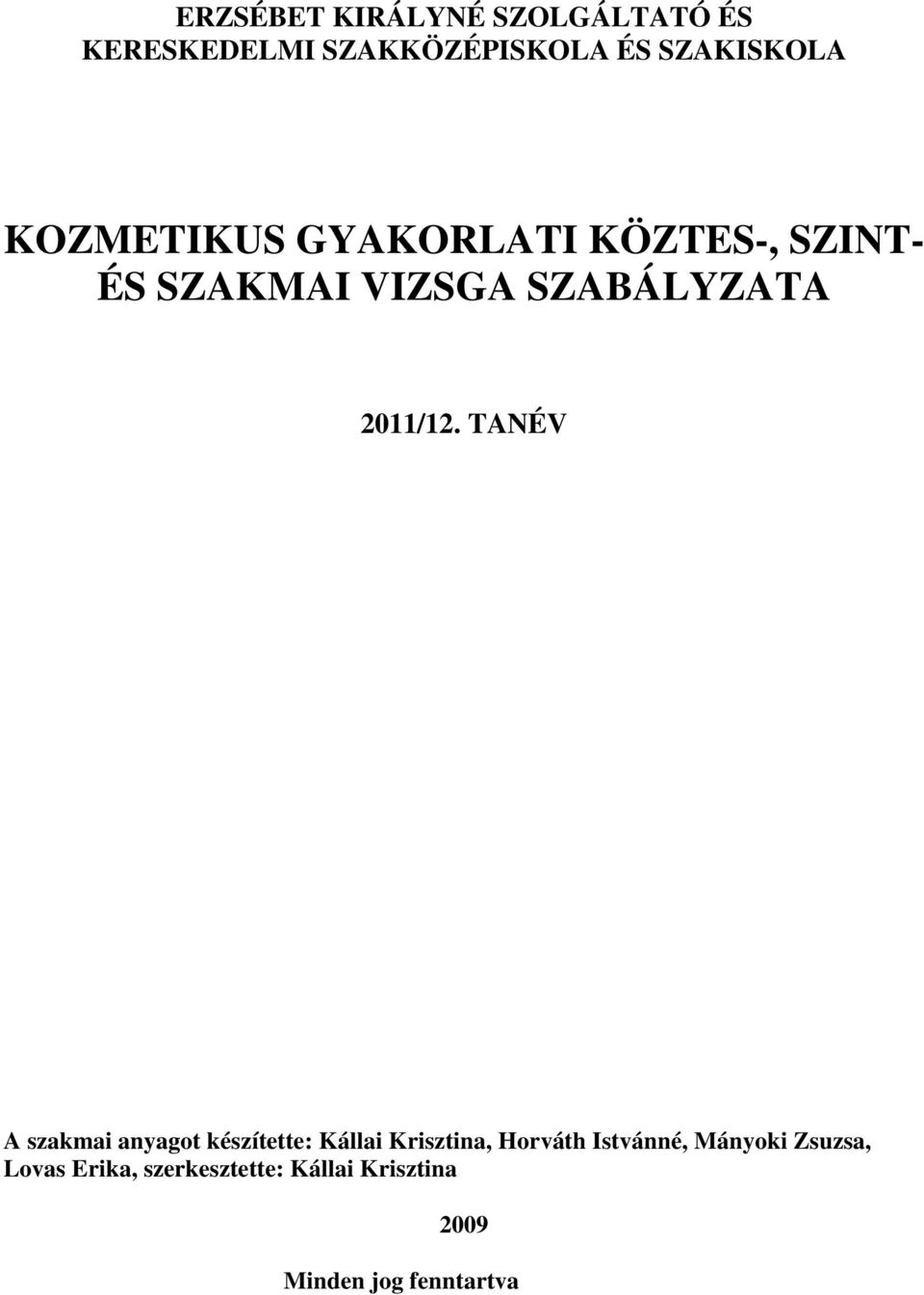 ERZSÉBET KIRÁLYNÉ SZOLGÁLTATÓ ÉS KERESKEDELMI SZAKKÖZÉPISKOLA ÉS SZAKISKOLA

KOZMETIKUS GYAKORLATI KÖZTES-, SZINT- ÉS SZAKMAI VIZSGA SZABÁLYZATA

2011/12. TANÉV

A szakmai anyagot készítette: Kállai Krisztina, Horváth Istvánné, Mányoki Zsuzsa, Lovas Erika, szerkesztette: Kállai Krisztina

2009

Minden jog fenntartva